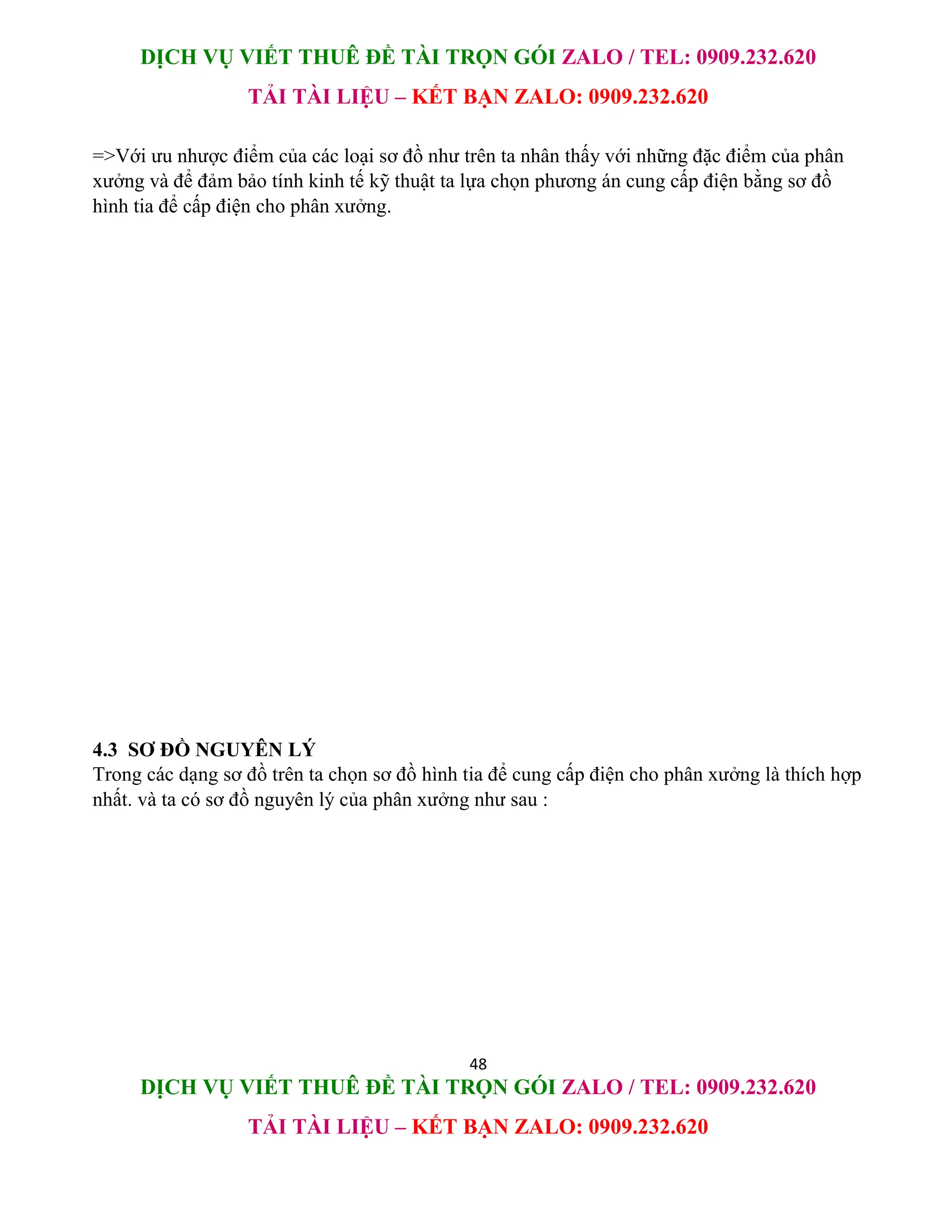 DỊCH VỤ VIẾT THUÊ ĐỀ TÀI TRỌN GÓI ZALO / TEL: 0909.232.620

TẢI TÀI LIỆU – KẾT BẠN ZALO: 0909.232.620

=>Với ưu nhược điểm của các loại sơ đồ như trên ta nhân thấy với những đặc điểm của phân xưởng và để đảm bảo tính kinh tế kỹ thuật ta lựa chọn phương án cung cấp điện bằng sơ đồ hình tia để cấp điện cho phân xưởng.

4.3 SƠ ĐỒ NGUYÊN LÝ

Trong các dạng sơ đồ trên ta chọn sơ đồ hình tia để cung cấp điện cho phân xưởng là thích hợp nhất. và ta có sơ đồ nguyên lý của phân xưởng như sau :

48

DỊCH VỤ VIẾT THUÊ ĐỀ TÀI TRỌN GÓI ZALO / TEL: 0909.232.620

TẢI TÀI LIỆU – KẾT BẠN ZALO: 0909.232.620